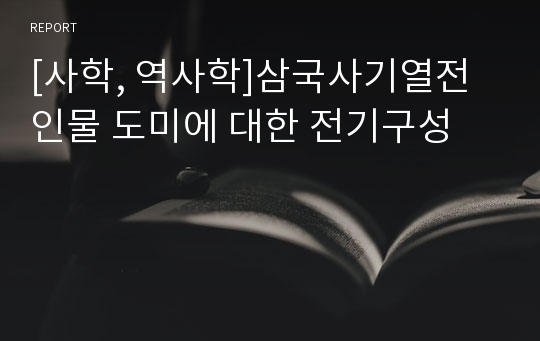 REPORT

[사학, 역사학]삼국사기열전 인물 도미에 대한 전기구성